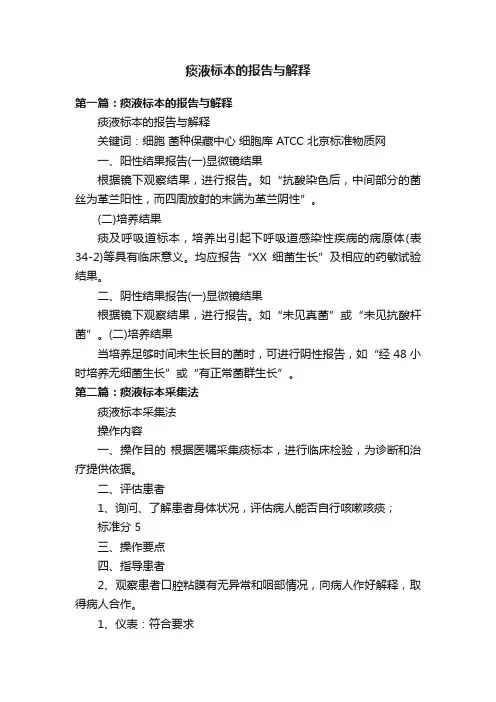 痰液标本的报告与解释

第一篇：痰液标本的报告与解释

痰液标本的报告与解释

关键词：细胞 菌种保藏中心 细胞库 ATCC 北京标准物质网

一、阳性结果报告(一)显微镜结果

根据镜下观察结果，进行报告。如“抗酸染色后，中间部分的菌丝为革兰阳性，而四周放射的末端为革兰阴性”。

(二)培养结果

痰及呼吸道标本，培养出引起下呼吸道感染性疾病的病原体(表34-2)等具有临床意义。均应报告“XX 细菌生长”及相应的药敏试验结果。

二、阴性结果报告(一)显微镜结果

根据镜下观察结果，进行报告。如“未见真菌”或“未见抗酸杆菌”。(二)培养结果

当培养足够时间未生长目的菌时，可进行阴性报告，如“经 48 小时培养无细菌生长”或“有正常菌群生长”。

第二篇：痰液标本采集法

痰液标本采集法

操作内容

一、操作目的 根据医嘱采集痰标本，进行临床检验，为诊断和治疗提供依据。

二、评估患者

1、询问、了解患者身体状况，评估病人能否自行咳嗽咳痰；

标准分 5

三、操作要点

四、指导患者

2、观察患者口腔粘膜有无异常和咽部情况，向病人作好解释，取得病人合作。

1、仪表：符合要求